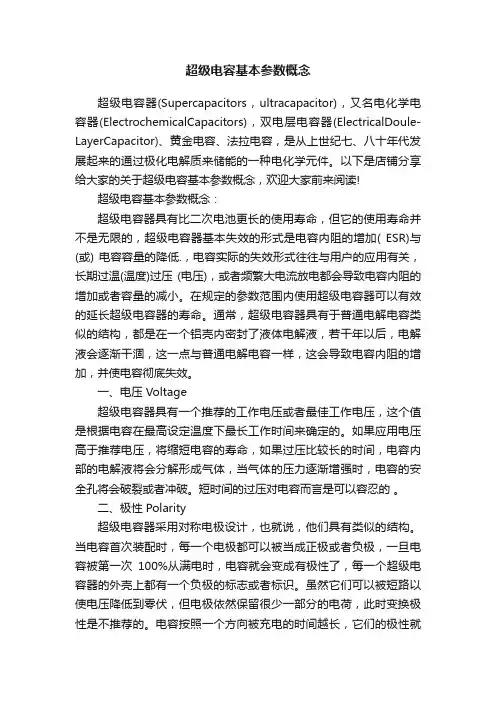 超级电容基本参数概念

超级电容器(Supercapacitors，ultracapacitor)，又名电化学电容器(ElectrochemicalCapacitors)，双电层电容器(ElectricalDoule-LayerCapacitor)、黄金电容、法拉电容，是从上世纪七、八十年代发展起来的通过极化电解质来储能的一种电化学元件。以下是店铺分享给大家的关于超级电容基本参数概念，欢迎大家前来阅读!

超级电容基本参数概念：

超级电容器具有比二次电池更长的使用寿命，但它的使用寿命并不是无限的，超级电容器基本失效的形式是电容内阻的增加( ESR)与(或) 电容容量的降低.，电容实际的失效形式往往与用户的应用有关，长期过温(温度)过压 (电压)，或者频繁大电流放电都会导致电容内阻的增加或者容量的减小。在规定的参数范围内使用超级电容器可以有效的延长超级电容器的寿命。通常，超级电容器具有于普通电解电容类似的结构，都是在一个铝壳内密封了液体电解液，若干年以后，电解液会逐渐干涸，这一点与普通电解电容一样，这会导致电容内阻的增加，并使电容彻底失效。

一、电压 Voltage

超级电容器具有一个推荐的工作电压或者最佳工作电压，这个值是根据电容在最高设定温度下最长工作时间来确定的。如果应用电压高于推荐电压，将缩短电容的寿命，如果过压比较长的时间，电容内部的电解液将会分解形成气体，当气体的压力逐渐增强时，电容的安全孔将会破裂或者冲破。短时间的过压对电容而言是可以容忍的 。

二、极性 Polarity

超级电容器采用对称电极设计，也就说，他们具有类似的结构。当电容首次装配时，每一个电极都可以被当成正极或者负极，一旦电容被第一次 100%从满电时，电容就会变成有极性了，每一个超级电容器的外壳上都有一个负极的标志或者标识。虽然它们可以被短路以使电压降低到零伏，但电极依然保留很少一部分的电荷，此时变换极性是不推荐的。电容按照一个方向被充电的时间越长，它们的极性就